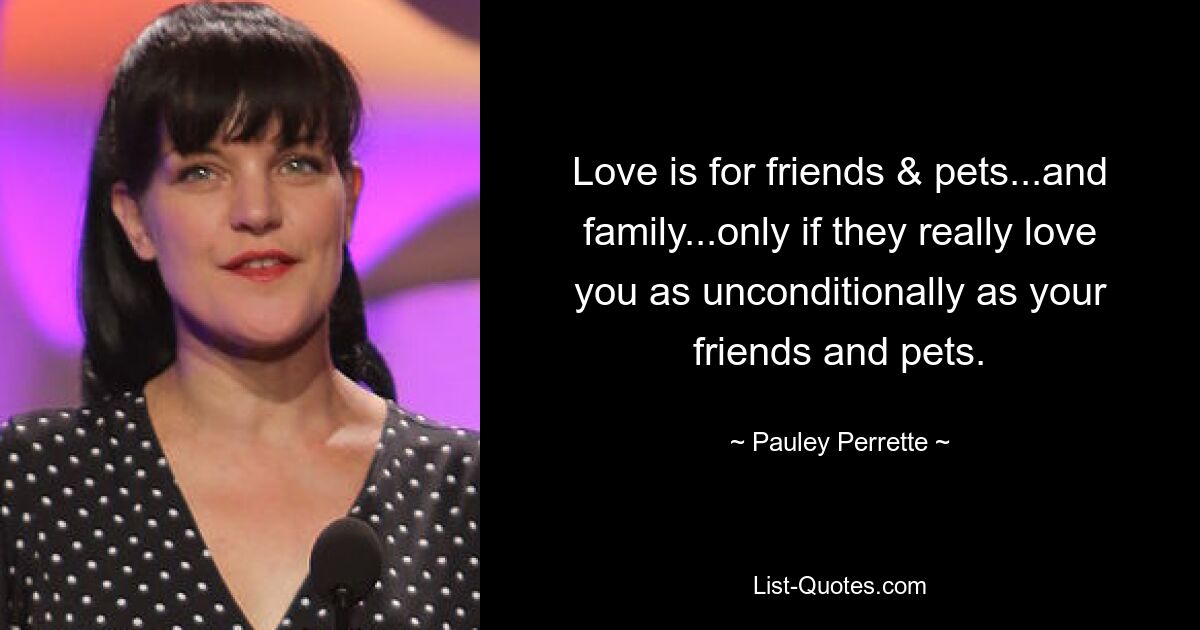 Love is for friends & pets...and family...only if they really love you as unconditionally as your friends and pets.

~ Pauley Perrette ~

List-Quotes.com